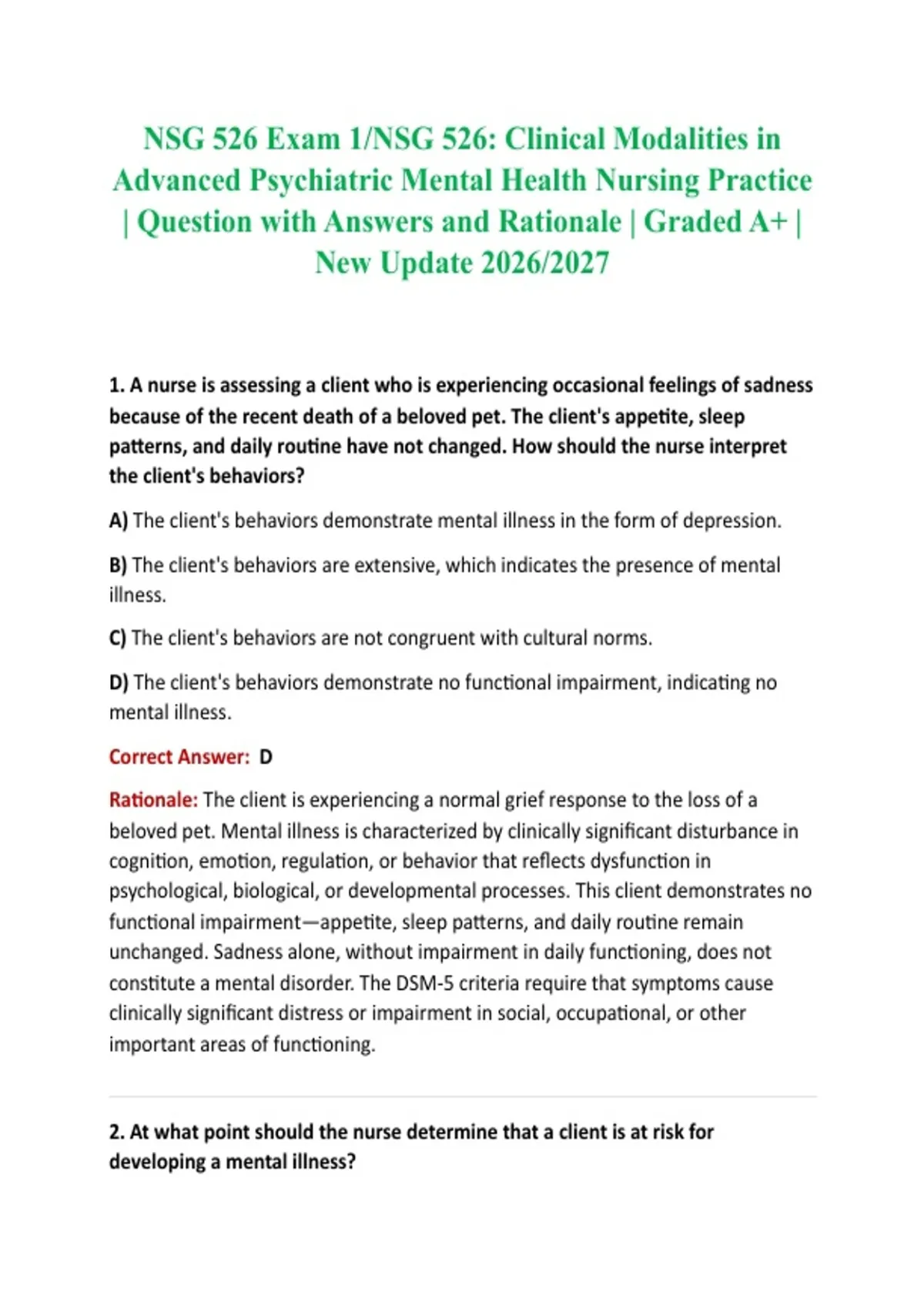 NSG 526 Exam 1/NSG 526: Clinical Modalities in Advanced Psychiatric Mental Health Nursing Practice | Question with Answers and Rationale | Graded A+ | New Update 2026/2027

1. A nurse is assessing a client who is experiencing occasional feelings of sadness because of the recent death of a beloved pet. The client's appetite, sleep patterns, and daily routine have not changed. How should the nurse interpret the client's behaviors?

A) The client's behaviors demonstrate mental illness in the form of depression.

B) The client's behaviors are extensive, which indicates the presence of mental illness.

C) The client's behaviors are not congruent with cultural norms.

D) The client's behaviors demonstrate no functional impairment, indicating no mental illness.

Correct Answer: D

Rationale: The client is experiencing a normal grief response to the loss of a beloved pet. Mental illness is characterized by clinically significant disturbance in cognition, emotion, regulation, or behavior that reflects dysfunction in psychological, biological, or developmental processes. This client demonstrates no functional impairment—appetite, sleep patterns, and daily routine remain unchanged. Sadness alone, without impairment in daily functioning, does not constitute a mental disorder. The DSM-5 criteria require that symptoms cause clinically significant distress or impairment in social, occupational, or other important areas of functioning.

2. At what point should the nurse determine that a client is at risk for developing a mental illness?